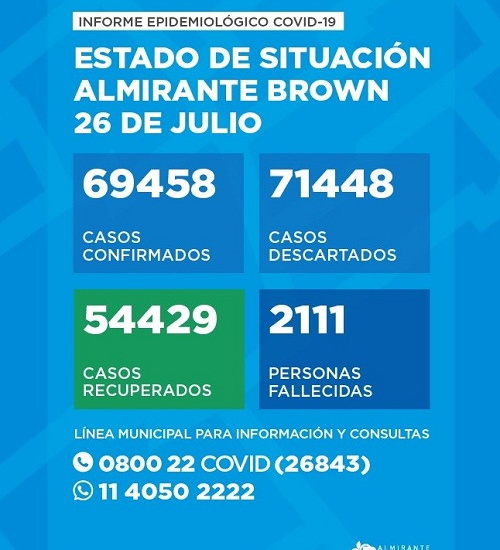 INFORME EPIDEMIOLÓGICO COVID-19

ESTADO DE SITUACIÓN ALMIRANTE BROWN 26 DE JULIO

69458
CASOS CONFIRMADOS

71448
CASOS DESCARTADOS

54429
CASOS RECUPERADOS

2111
PERSONAS FALLECIDAS

LÍNEA MUNICIPAL PARA INFORMACIÓN Y CONSULTAS

0800 22 COVID (26843)

11 4050 2222

ALMIRANTE